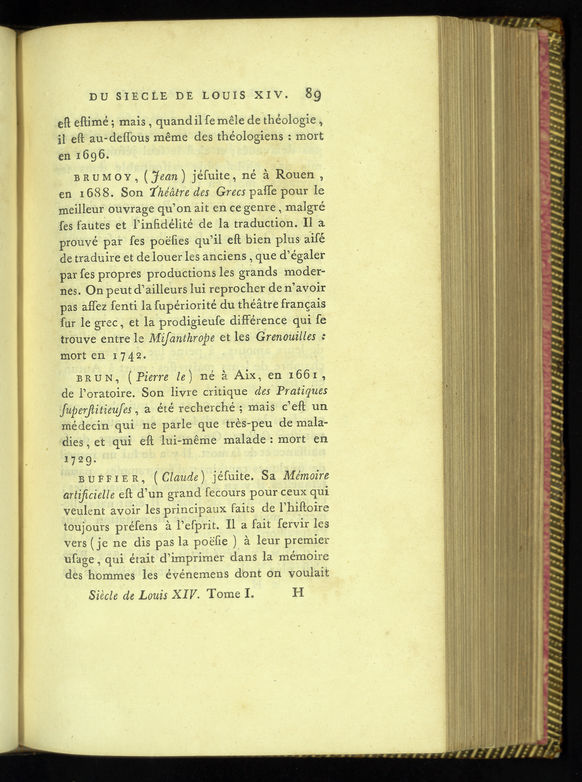 DU SIECLE DE LOUIS XIV. 89

eſt eſtimé ; mais, quand il ſe mêle de théologie, il eſt au-deſſous même des théologiens : mort en 1696.

BRUMOY, (Jean) jéſuite, né à Rouen, en 1688. Son Théâtre des Grecs paſſe pour le meilleur ouvrage qu'on ait en ce genre, malgré ſes fautes et l'infidélité de la traduction. Il a prouvé par ſes poëſies qu'il eſt bien plus aiſé de traduire et de louer les anciens, que d'égaler par ſes propres productions les grands modernes. On peut d'ailleurs lui reprocher de n'avoir pas aſſez ſenti la ſupériorité du théâtre français ſur le grec, et la prodigieuſe différence qui ſe trouve entre le Miſanthrope et les Grenouilles : mort en 1742.

BRUN, (Pierre le) né à Aix, en 1661, de l'oratoire. Son livre critique des Pratiques ſuperſtitieuſes, a été recherché ; mais c'eſt un médecin qui ne parle que très-peu de maladies, et qui eſt lui-même malade : mort en 1729.

BUFFIER, (Claude) jéſuite. Sa Mémoire artificielle eſt d'un grand ſecours pour ceux qui veulent avoir les principaux faits de l'hiſtoire toujours préſens à l'eſprit. Il a fait ſervir les vers (je ne dis pas la poëſie) à leur premier uſage, qui était d'imprimer dans la mémoire des hommes les événemens dont on voulait

Siècle de Louis XIV. Tome I. H